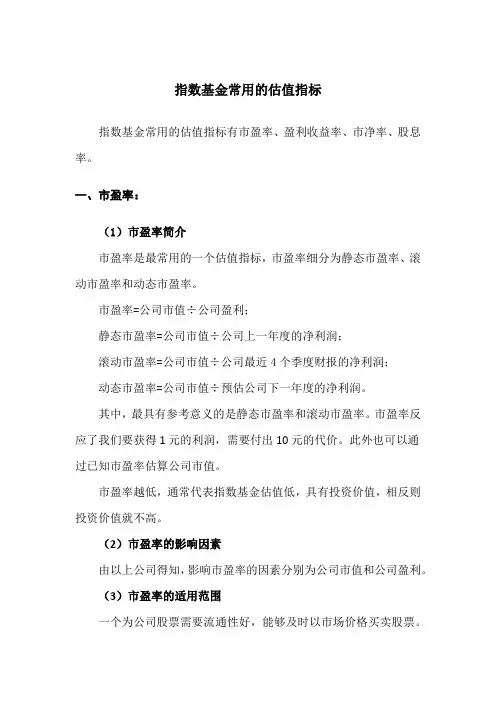 指数基金常用的估值指标

指数基金常用的估值指标有市盈率、盈利收益率、市净率、股息率。

一、市盈率：

（1）市盈率简介

市盈率是最常用的一个估值指标，市盈率细分为静态市盈率、滚动市盈率和动态市盈率。

市盈率=公司市值÷公司盈利；

静态市盈率=公司市值÷公司上一年度的净利润；

滚动市盈率=公司市值÷公司最近 4 个季度财报的净利润；

动态市盈率=公司市值÷预估公司下一年度的净利润。

其中，最具有参考意义的是静态市盈率和滚动市盈率。市盈率反应了我们要获得 1 元的利润，需要付出 10 元的代价。此外也可以通过已知市盈率估算公司市值。

市盈率越低，通常代表指数基金估值低，具有投资价值，相反则投资价值就不高。

（2）市盈率的影响因素

由以上公司得知，影响市盈率的因素分别为公司市值和公司盈利。

（3）市盈率的适用范围

一个为公司股票需要流通性好，能够及时以市场价格买卖股票。